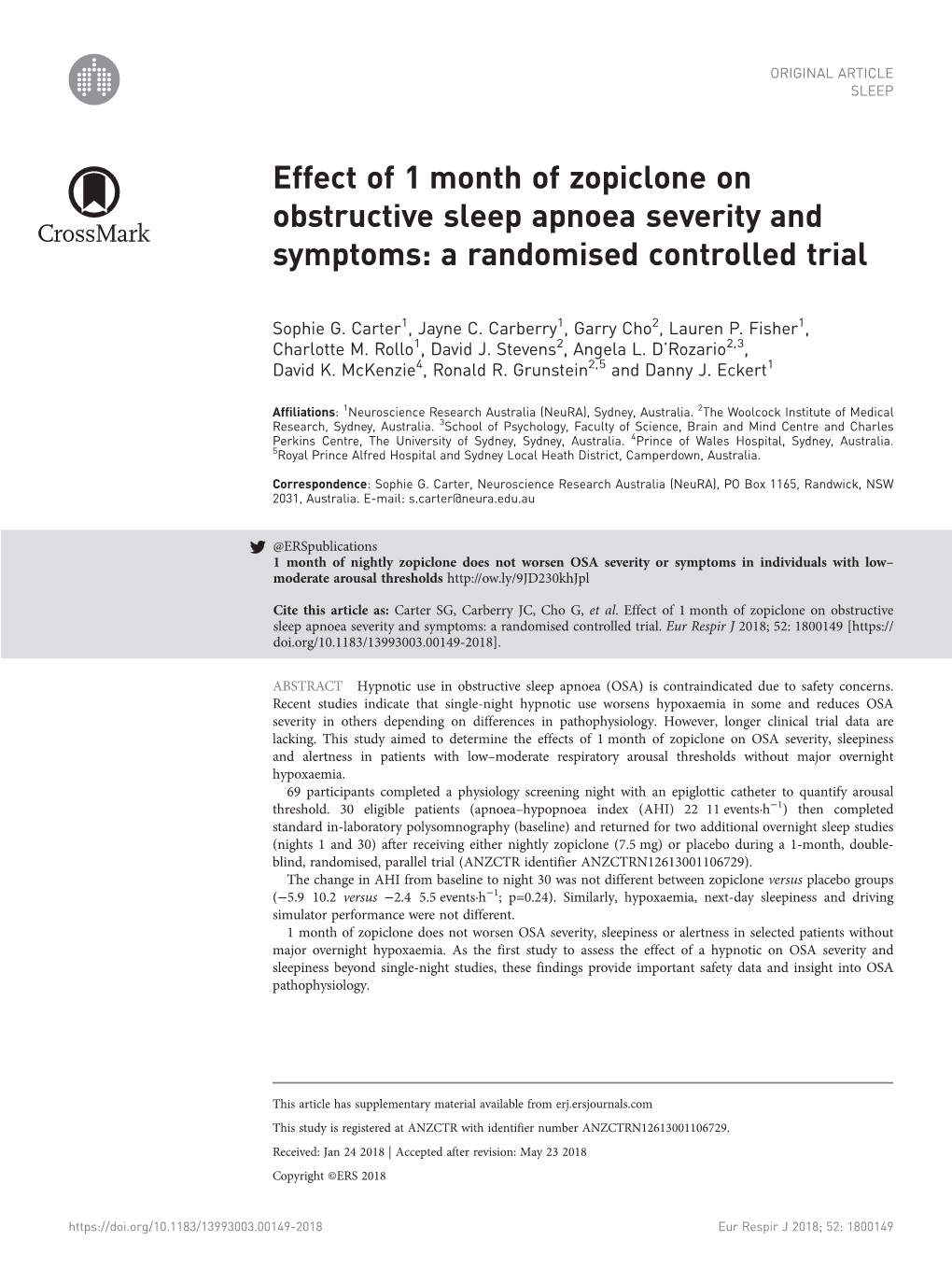 ORIGINAL ARTICLE
SLEEP

CrossMark

Effect of 1 month of zopiclone on obstructive sleep apnoea severity and symptoms: a randomised controlled trial

Sophie G. Carter$^1$, Jayne C. Carberry$^1$, Garry Cho$^2$, Lauren P. Fisher$^1$, Charlotte M. Rollo$^1$, David J. Stevens$^2$, Angela L. D'Rozario$^{2,3}$, David K. McKenzie$^4$, Ronald R. Grunstein$^{2,5}$ and Danny J. Eckert$^1$

Affiliations: $^1$Neuroscience Research Australia (NeuRA), Sydney, Australia. $^2$The Woolcock Institute of Medical Research, Sydney, Australia. $^3$School of Psychology, Faculty of Science, Brain and Mind Centre and Charles Perkins Centre, The University of Sydney, Sydney, Australia. $^4$Prince of Wales Hospital, Sydney, Australia. $^5$Royal Prince Alfred Hospital and Sydney Local Heath District, Camperdown, Australia.

Correspondence: Sophie G. Carter, Neuroscience Research Australia (NeuRA), PO Box 1165, Randwick, NSW 2031, Australia. E-mail: s.carter@neura.edu.au

@ERSpublications
1 month of nightly zopiclone does not worsen OSA severity or symptoms in individuals with low–moderate arousal thresholds http://ow.ly/9JD230khJpl

Cite this article as: Carter SG, Carberry JC, Cho G, et al. Effect of 1 month of zopiclone on obstructive sleep apnoea severity and symptoms: a randomised controlled trial. Eur Respir J 2018; 52: 1800149 [https://doi.org/10.1183/13993003.00149-2018].

ABSTRACT Hypnotic use in obstructive sleep apnoea (OSA) is contraindicated due to safety concerns. Recent studies indicate that single-night hypnotic use worsens hypoxaemia in some and reduces OSA severity in others depending on differences in pathophysiology. However, longer clinical trial data are lacking. This study aimed to determine the effects of 1 month of zopiclone on OSA severity, sleepiness and alertness in patients with low–moderate respiratory arousal thresholds without major overnight hypoxaemia.

69 participants completed a physiology screening night with an epiglottic catheter to quantify arousal threshold. 30 eligible patients (apnoea–hypopnoea index (AHI) 22 11 events·h$^{-1}$) then completed standard in-laboratory polysomnography (baseline) and returned for two additional overnight sleep studies (nights 1 and 30) after receiving either nightly zopiclone (7.5 mg) or placebo during a 1-month, double-blind, randomised, parallel trial (ANZCTR identifier ANZCTRN12613001106729).

The change in AHI from baseline to night 30 was not different between zopiclone versus placebo groups (−5.9 10.2 versus −2.4 5.5 events·h$^{-1}$; p=0.24). Similarly, hypoxaemia, next-day sleepiness and driving simulator performance were not different.

1 month of zopiclone does not worsen OSA severity, sleepiness or alertness in selected patients without major overnight hypoxaemia. As the first study to assess the effect of a hypnotic on OSA severity and sleepiness beyond single-night studies, these findings provide important safety data and insight into OSA pathophysiology.

This article has supplementary material available from erj.ersjournals.com
This study is registered at ANZCTR with identifier number ANZCTRN12613001106729.
Received: Jan 24 2018 | Accepted after revision: May 23 2018
Copyright ©ERS 2018

https://doi.org/10.1183/13993003.00149-2018
Eur Respir J 2018; 52: 1800149